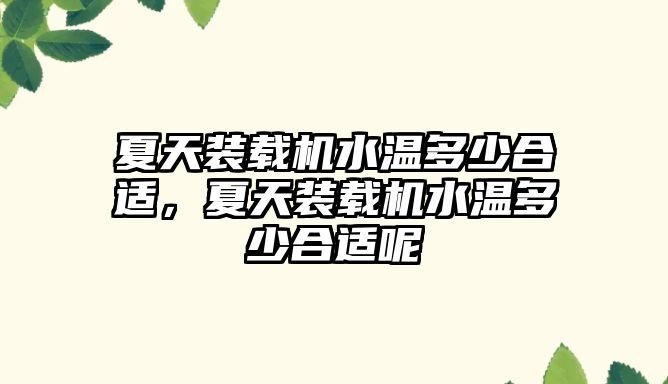 夏天装载机水温多少合适，夏天装载机水温多少合适呢